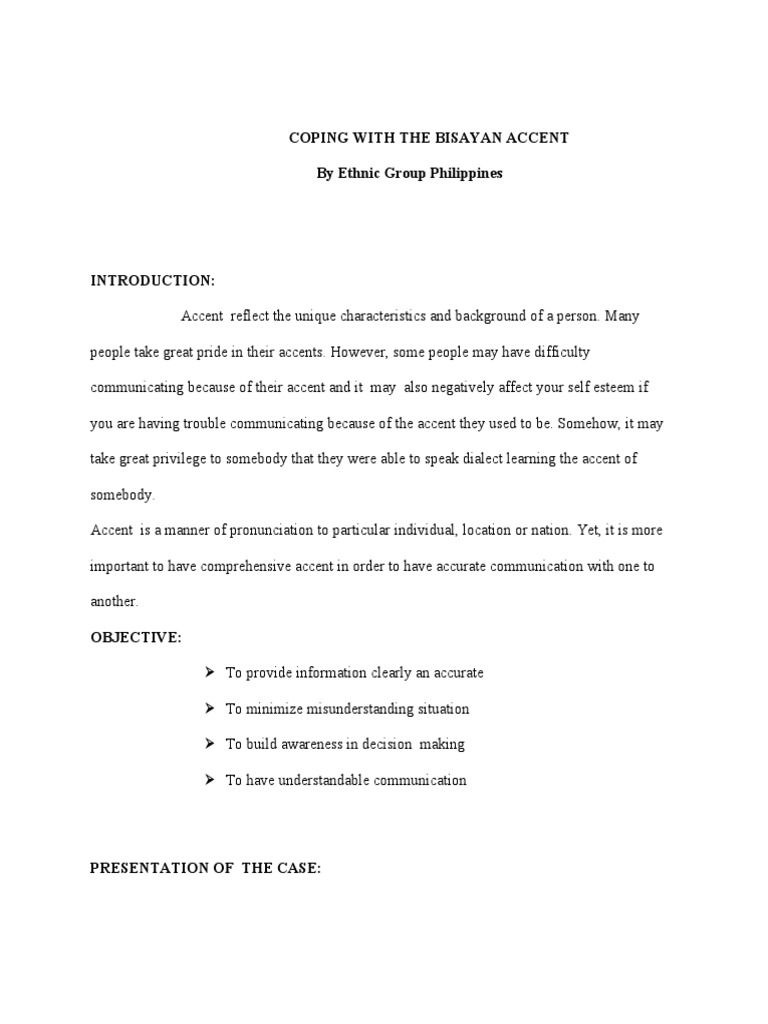 COPING WITH THE BISAYAN ACCENT

By Ethnic Group Philippines

INTRODUCTION:

Accent reflect the unique characteristics and background of a person. Many people take great pride in their accents. However, some people may have difficulty communicating because of their accent and it may also negatively affect your self esteem if you are having trouble communicating because of the accent they used to be. Somehow, it may take great privilege to somebody that they were able to speak dialect learning the accent of somebody.

Accent is a manner of pronunciation to particular individual, location or nation. Yet, it is more important to have comprehensive accent in order to have accurate communication with one to another.

OBJECTIVE:

➤ To provide information clearly an accurate

➤ To minimize misunderstanding situation

➤ To build awareness in decision making

➤ To have understandable communication

PRESENTATION OF THE CASE: